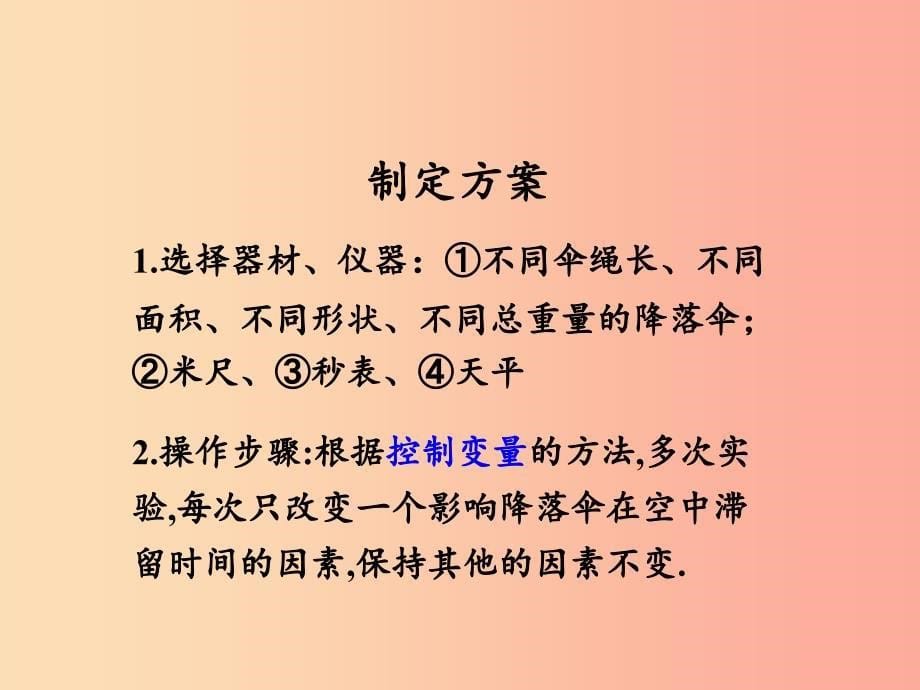 制定方案

1.选择器材、仪器：①不同伞绳长、不同面积、不同形状、不同总重量的降落伞；②米尺、③秒表、④天平

2.操作步骤:根据控制变量的方法,多次实验,每次只改变一个影响降落伞在空中滞留时间的因素,保持其他的因素不变.